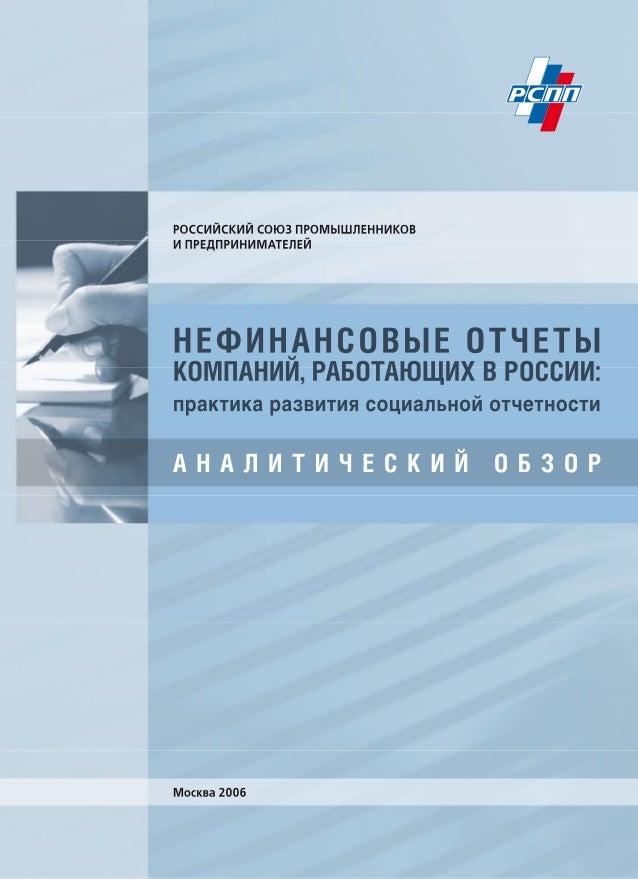 РСПП

РОССИЙСКИЙ СОЮЗ ПРОМЫШЛЕННИКОВ
И ПРЕДПРИНИМАТЕЛЕЙ

НЕФИНАНСОВЫЕ ОТЧЕТЫ
КОМПАНИЙ, РАБОТАЮЩИХ В РОССИИ:
практика развития социальной отчетности

АНАЛИТИЧЕСКИЙ ОБЗОР

Москва 2006